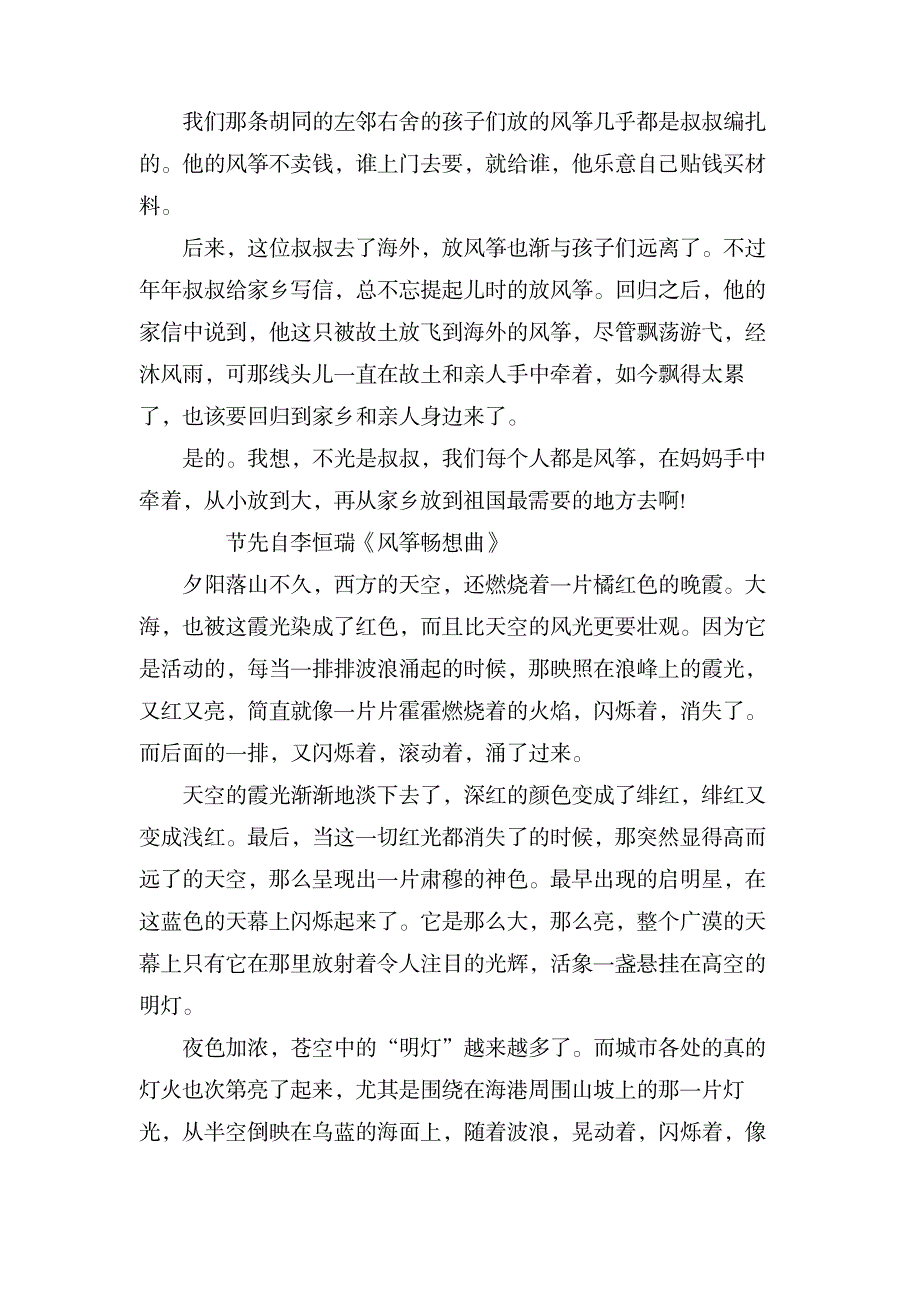 我们那条胡同的左邻右舍的孩子们放的风筝几乎都是叔叔编扎的。他的风筝不卖钱，谁上门去要，就给谁，他乐意自己贴钱买材料。

后来，这位叔叔去了海外，放风筝也渐与孩子们远离了。不过年年叔叔给家乡写信，总不忘提起儿时的放风筝。回归之后，他的家信中说到，他这只被故土放飞到海外的风筝，尽管飘荡游弋，经沐风雨，可那线头儿一直在故土和亲人手中牵着，如今飘得太累了，也该要回归到家乡和亲人身边来了。

是的。我想，不光是叔叔，我们每个人都是风筝，在妈妈手中牵着，从小放到大，再从家乡放到祖国最需要的地方去啊!

节先自李恒瑞《风筝畅想曲》

夕阳落山不久，西方的天空，还燃烧着一片橘红色的晚霞。大海，也被这霞光染成了红色，而且比天空的风光更要壮观。因为它是活动的，每当一排排波浪涌起的时候，那映照在浪峰上的霞光，又红又亮，简直就像一片片霍霍燃烧着的火焰，闪烁着，消失了。而后面的一排，又闪烁着，滚动着，涌了过来。

天空的霞光渐渐地淡下去了，深红的颜色变成了绯红，绯红又变成浅红。最后，当这一切红光都消失了的时候，那突然显得高而远了的天空，那么呈现出一片肃穆的神色。最早出现的启明星，在这蓝色的天幕上闪烁起来了。它是那么大，那么亮，整个广漠的天幕上只有它在那里放射着令人注目的光辉，活象一盏悬挂在高空的明灯。

夜色加浓，苍空中的“明灯”越来越多了。而城市各处的真的灯火也次第亮了起来，尤其是围绕在海港周围山坡上的那一片灯光，从半空倒映在乌蓝的海面上，随着波浪，晃动着，闪烁着，像